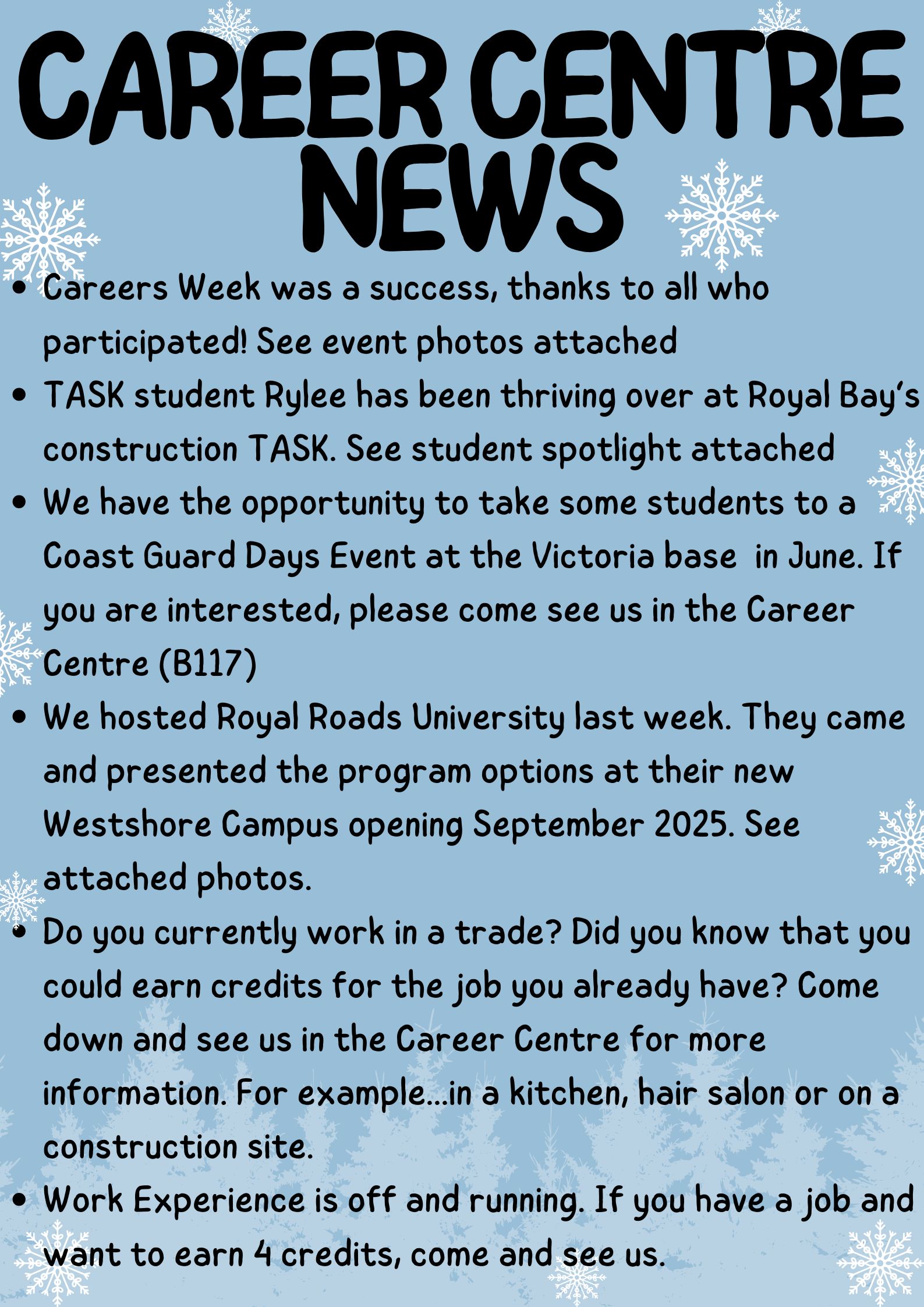 CAREER CENTRE NEWS

• Careers Week was a success, thanks to all who participated! See event photos attached
• TASK student Rylee has been thriving over at Royal Bay's construction TASK. See student spotlight attached
• We have the opportunity to take some students to a Coast Guard Days Event at the Victoria base in June. If you are interested, please come see us in the Career Centre (B117)
• We hosted Royal Roads University last week. They came and presented the program options at their new Westshore Campus opening September 2025. See attached photos.
• Do you currently work in a trade? Did you know that you could earn credits for the job you already have? Come down and see us in the Career Centre for more information. For example...in a kitchen, hair salon or on a construction site.
• Work Experience is off and running. If you have a job and want to earn 4 credits, come and see us.